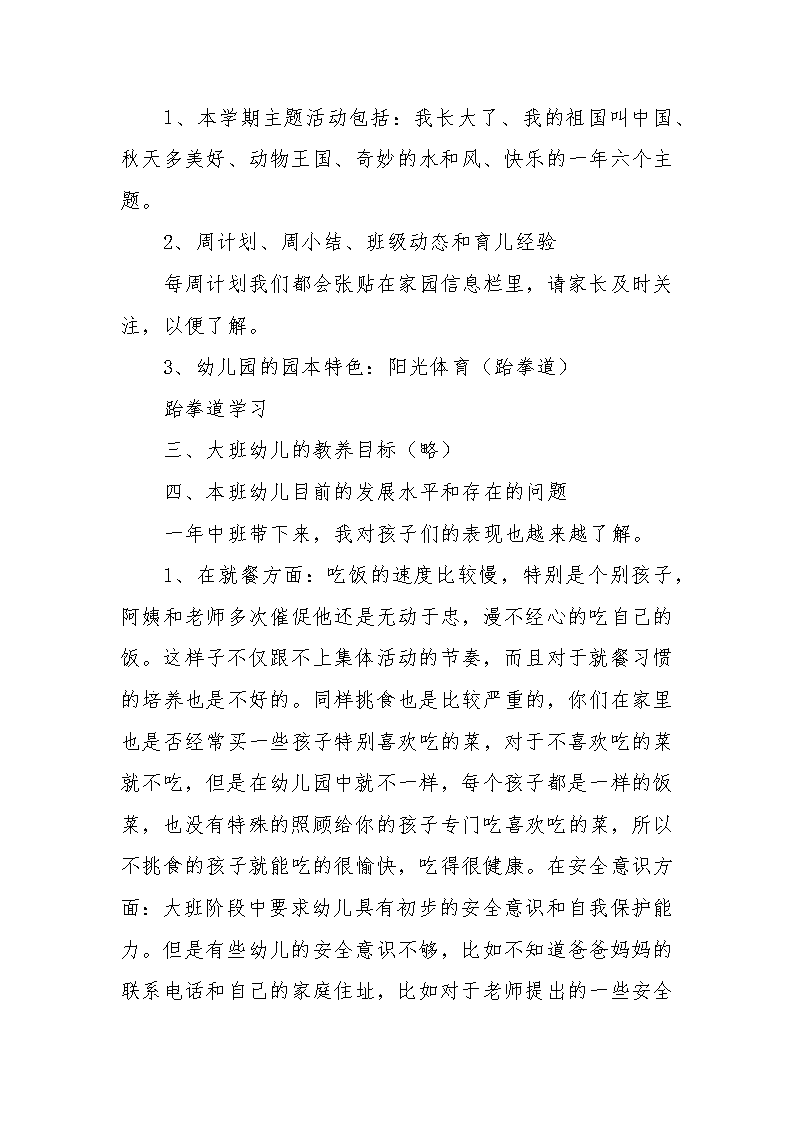 1、本学期主题活动包括：我长大了、我的祖国叫中国、秋天多美好、动物王国、奇妙的水和风、快乐的一年六个主题。

2、周计划、周小结、班级动态和育儿经验

每周计划我们都会张贴在家园信息栏里，请家长及时关注，以便了解。

3、幼儿园的园本特色：阳光体育（跆拳道）

跆拳道学习

三、大班幼儿的教养目标（略）

四、本班幼儿目前的发展水平和存在的问题

一年中班带下来，我对孩子们的表现也越来越了解。

1、在就餐方面：吃饭的速度比较慢，特别是个别孩子，阿姨和老师多次催促他还是无动于忠，漫不经心的吃自己的饭。这样子不仅跟不上集体活动的节奏，而且对于就餐习惯的培养也是不好的。同样挑食也是比较严重的，你们在家里也是否经常买一些孩子特别喜欢吃的菜，对于不喜欢吃的菜就不吃，但是在幼儿园中就不一样，每个孩子都是一样的饭菜，也没有特殊的照顾给你的孩子专门吃喜欢吃的菜，所以不挑食的孩子就能吃的很愉快，吃得很健康。在安全意识方面：大班阶段中要求幼儿具有初步的安全意识和自我保护能力。但是有些幼儿的安全意识不够，比如不知道爸爸妈妈的联系电话和自己的家庭住址，比如对于老师提出的一些安全